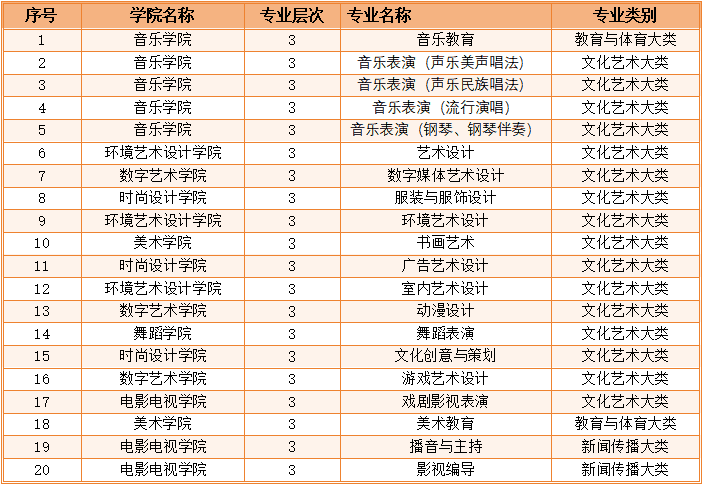 | 序号 | 学院名称 | 专业层次 | 专业名称 | 专业类别 |
|---|---|---|---|---|
| 1 | 音乐学院 | 3 | 音乐教育 | 教育与体育大类 |
| 2 | 音乐学院 | 3 | 音乐表演（声乐美声唱法） | 文化艺术大类 |
| 3 | 音乐学院 | 3 | 音乐表演（声乐民族唱法） | 文化艺术大类 |
| 4 | 音乐学院 | 3 | 音乐表演（流行演唱） | 文化艺术大类 |
| 5 | 音乐学院 | 3 | 音乐表演（钢琴、钢琴伴奏） | 文化艺术大类 |
| 6 | 环境艺术设计学院 | 3 | 艺术设计 | 文化艺术大类 |
| 7 | 数字艺术学院 | 3 | 数字媒体艺术设计 | 文化艺术大类 |
| 8 | 时尚设计学院 | 3 | 服装与服饰设计 | 文化艺术大类 |
| 9 | 环境艺术设计学院 | 3 | 环境艺术设计 | 文化艺术大类 |
| 10 | 美术学院 | 3 | 书画艺术 | 文化艺术大类 |
| 11 | 时尚设计学院 | 3 | 广告艺术设计 | 文化艺术大类 |
| 12 | 环境艺术设计学院 | 3 | 室内艺术设计 | 文化艺术大类 |
| 13 | 数字艺术学院 | 3 | 动漫设计 | 文化艺术大类 |
| 14 | 舞蹈学院 | 3 | 舞蹈表演 | 文化艺术大类 |
| 15 | 时尚设计学院 | 3 | 文化创意与策划 | 文化艺术大类 |
| 16 | 数字艺术学院 | 3 | 游戏艺术设计 | 文化艺术大类 |
| 17 | 电影电视学院 | 3 | 戏剧影视表演 | 文化艺术大类 |
| 18 | 美术学院 | 3 | 美术教育 | 教育与体育大类 |
| 19 | 电影电视学院 | 3 | 播音与主持 | 新闻传播大类 |
| 20 | 电影电视学院 | 3 | 影视编导 | 新闻传播大类 |